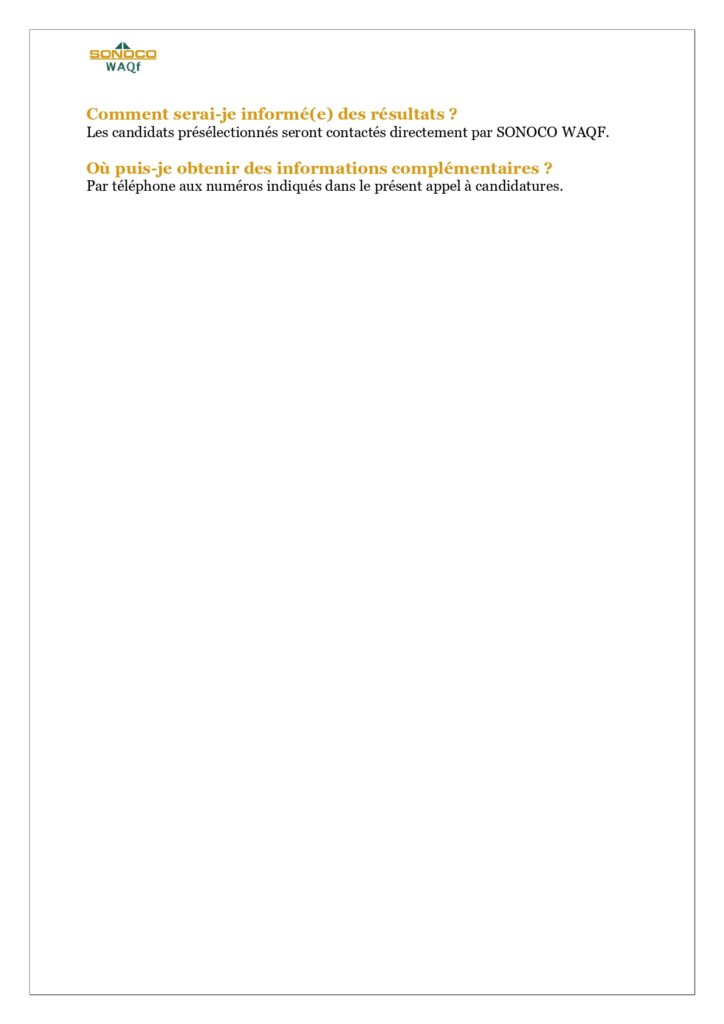 SONOCO
WAQf

Comment serai-je informé(e) des résultats ?
Les candidats présélectionnés seront contactés directement par SONOCO WAQF.

Où puis-je obtenir des informations complémentaires ?
Par téléphone aux numéros indiqués dans le présent appel à candidatures.